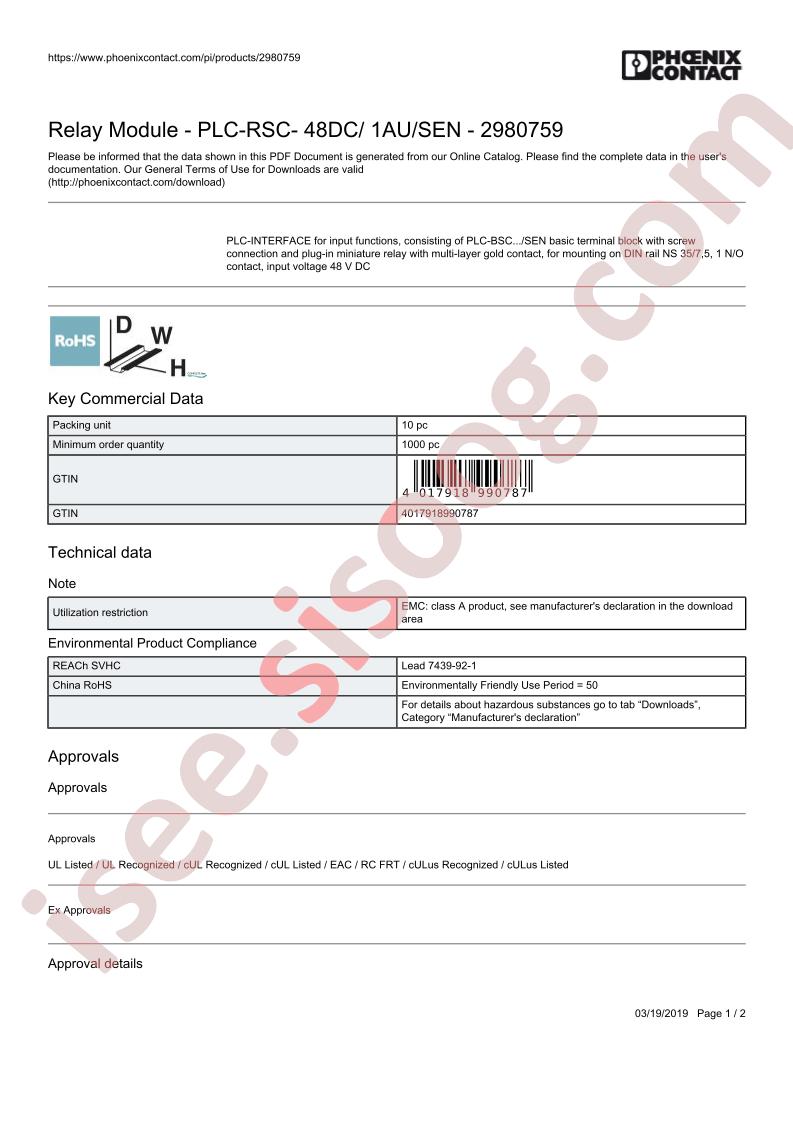 https://www.phoenixcontact.com/pi/products/2980759

PHOENIX CONTACT

Relay Module - PLC-RSC- 48DC/ 1AU/SEN - 2980759

Please be informed that the data shown in this PDF Document is generated from our Online Catalog. Please find the complete data in the user's documentation. Our General Terms of Use for Downloads are valid (http://phoenixcontact.com/download)

PLC-INTERFACE for input functions, consisting of PLC-BSC.../SEN basic terminal block with screw connection and plug-in miniature relay with multi-layer gold contact, for mounting on DIN rail NS 35/7,5, 1 N/O contact, input voltage 48 V DC

RoHS

D
W
H

Key Commercial Data

| Packing unit | 10 pc |
|---|---|
| Minimum order quantity | 1000 pc |
| GTIN | 4 017918 990787 |
| GTIN | 4017918990787 |

Technical data

Note

| Utilization restriction | EMC: class A product, see manufacturer's declaration in the download area |
|---|---|

Environmental Product Compliance

| REACh SVHC | Lead 7439-92-1 |
|---|---|
| China RoHS | Environmentally Friendly Use Period = 50 |
|  | For details about hazardous substances go to tab "Downloads", Category "Manufacturer's declaration" |

Approvals

Approvals

Approvals

UL Listed / UL Recognized / cUL Recognized / cUL Listed / EAC / RC FRT / cULus Recognized / cULus Listed

Ex Approvals

Approval details

03/19/2019 Page 1 / 2

isee.sisoog.com